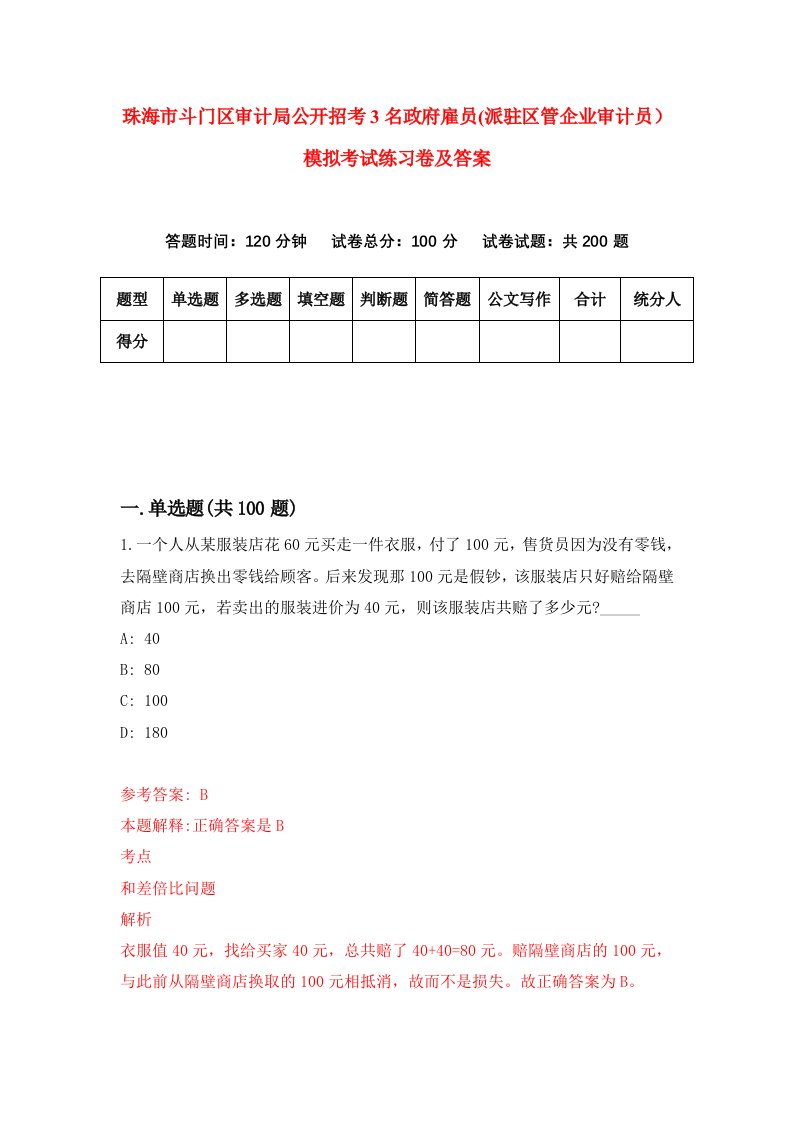 珠海市斗门区审计局公开招考3名政府雇员(派驻区管企业审计员）模拟考试练习卷及答案

答题时间：120分钟　试卷总分：100分　试卷试题：共200题

| 题型 | 单选题 | 多选题 | 填空题 | 判断题 | 简答题 | 公文写作 | 合计 | 统分人 |
|---|---|---|---|---|---|---|---|---|
| 得分 | | | | | | | | |

一.单选题(共100题)

1.一个人从某服装店花60元买走一件衣服，付了100元，售货员因为没有零钱，去隔壁商店换出零钱给顾客。后来发现那100元是假钞，该服装店只好赔给隔壁商店100元，若卖出的服装进价为40元，则该服装店共赔了多少元?_____

A: 40

B: 80

C: 100

D: 180

参考答案: B

本题解释:正确答案是B

考点

和差倍比问题

解析

衣服值40元，找给买家40元，总共赔了40+40=80元。赔隔壁商店的100元，与此前从隔壁商店换取的100元相抵消，故而不是损失。故正确答案为B。